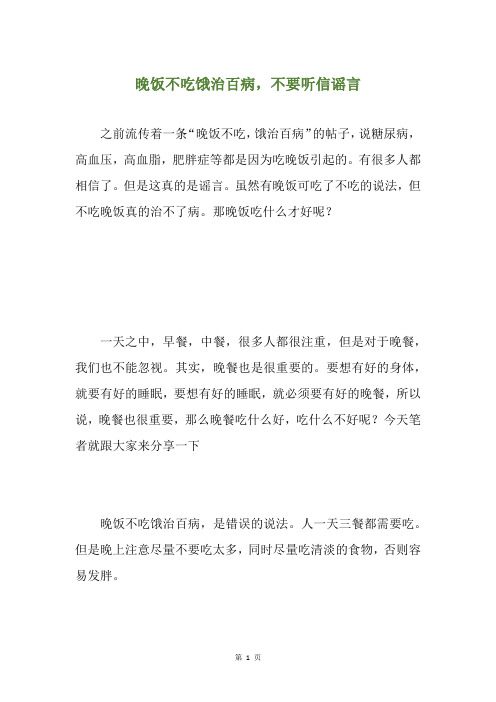 晚饭不吃饿治百病，不要听信谣言

之前流传着一条“晚饭不吃，饿治百病”的帖子，说糖尿病，高血压，高血脂，肥胖症等都是因为吃晚饭引起的。有很多人都相信了。但是这真的是谣言。虽然有晚饭可吃了不吃的说法，但不吃晚饭真的治不了病。那晚饭吃什么才好呢？

一天之中，早餐，中餐，很多人都很注重，但是对于晚餐，我们也不能忽视。其实，晚餐也是很重要的。要想有好的身体，就要有好的睡眠，要想有好的睡眠，就必须要有好的晚餐，所以说，晚餐也很重要，那么晚餐吃什么好，吃什么不好呢？今天笔者就跟大家来分享一下

晚饭不吃饿治百病，是错误的说法。人一天三餐都需要吃。但是晚上注意尽量不要吃太多，同时尽量吃清淡的食物，否则容易发胖。

第 1 页